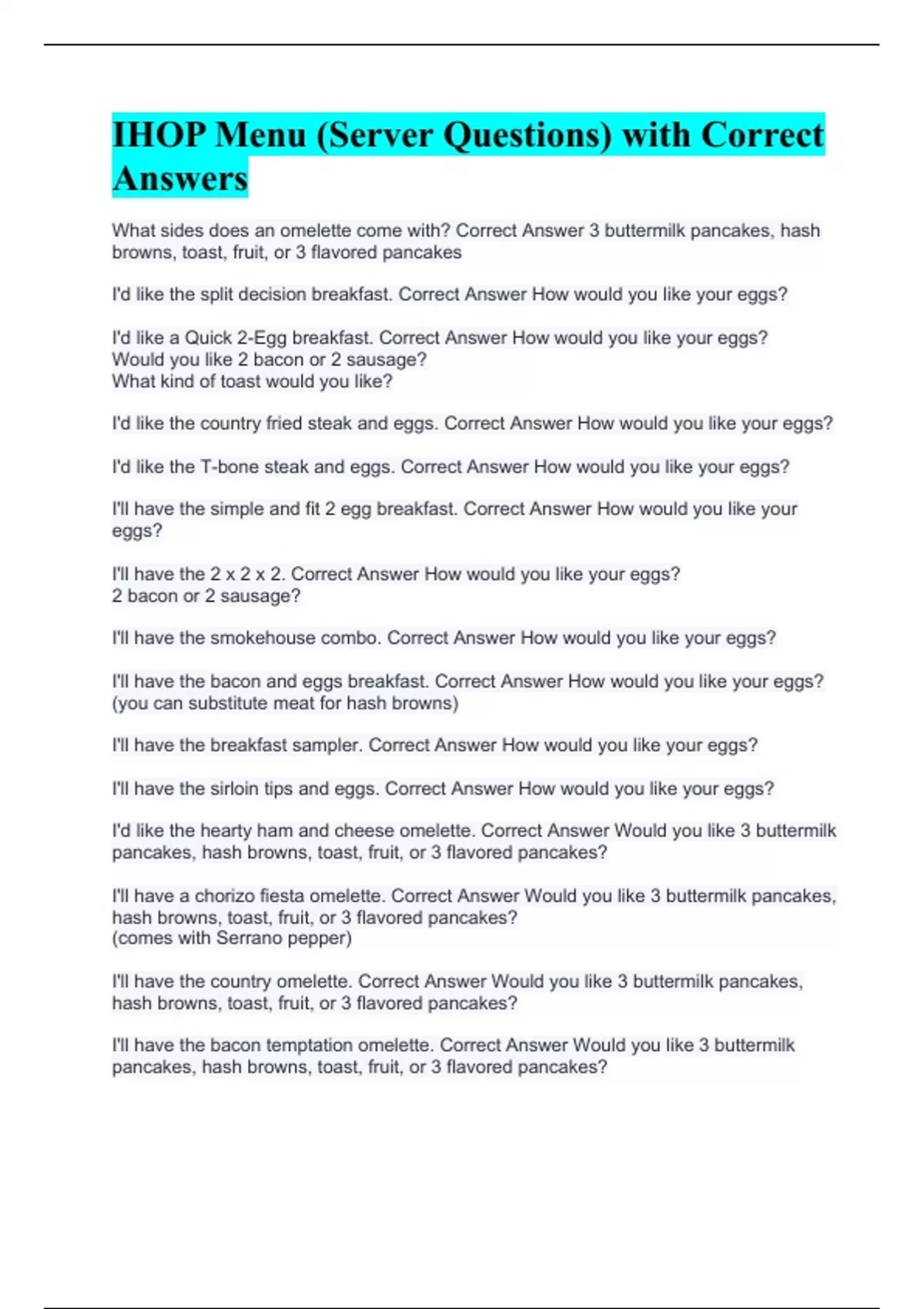 IHOP Menu (Server Questions) with Correct Answers

What sides does an omelette come with? Correct Answer 3 buttermilk pancakes, hash browns, toast, fruit, or 3 flavored pancakes

I'd like the split decision breakfast. Correct Answer How would you like your eggs?

I'd like a Quick 2-Egg breakfast. Correct Answer How would you like your eggs?
Would you like 2 bacon or 2 sausage?
What kind of toast would you like?

I'd like the country fried steak and eggs. Correct Answer How would you like your eggs?

I'd like the T-bone steak and eggs. Correct Answer How would you like your eggs?

I'll have the simple and fit 2 egg breakfast. Correct Answer How would you like your eggs?

I'll have the 2 x 2 x 2. Correct Answer How would you like your eggs?
2 bacon or 2 sausage?

I'll have the smokehouse combo. Correct Answer How would you like your eggs?

I'll have the bacon and eggs breakfast. Correct Answer How would you like your eggs?
(you can substitute meat for hash browns)

I'll have the breakfast sampler. Correct Answer How would you like your eggs?

I'll have the sirloin tips and eggs. Correct Answer How would you like your eggs?

I'd like the hearty ham and cheese omelette. Correct Answer Would you like 3 buttermilk pancakes, hash browns, toast, fruit, or 3 flavored pancakes?

I'll have a chorizo fiesta omelette. Correct Answer Would you like 3 buttermilk pancakes, hash browns, toast, fruit, or 3 flavored pancakes?
(comes with Serrano pepper)

I'll have the country omelette. Correct Answer Would you like 3 buttermilk pancakes, hash browns, toast, fruit, or 3 flavored pancakes?

I'll have the bacon temptation omelette. Correct Answer Would you like 3 buttermilk pancakes, hash browns, toast, fruit, or 3 flavored pancakes?